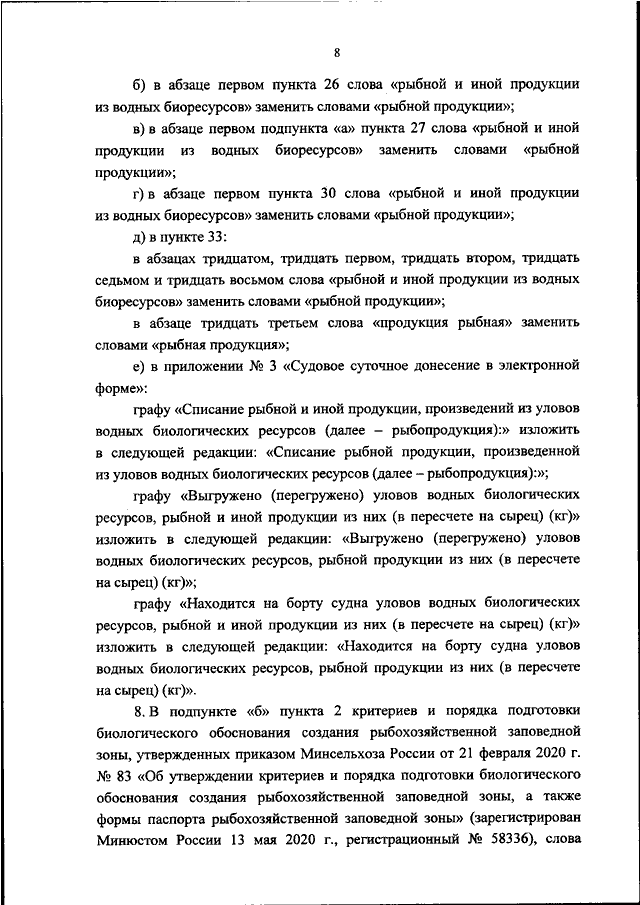 8

б) в абзаце первом пункта 26 слова «рыбной и иной продукции из водных биоресурсов» заменить словами «рыбной продукции»;

в) в абзаце первом подпункта «а» пункта 27 слова «рыбной и иной продукции из водных биоресурсов» заменить словами «рыбной продукции»;

г) в абзаце первом пункта 30 слова «рыбной и иной продукции из водных биоресурсов» заменить словами «рыбной продукции»;

д) в пункте 33:

в абзацах тридцатом, тридцать первом, тридцать втором, тридцать седьмом и тридцать восьмом слова «рыбной и иной продукции из водных биоресурсов» заменить словами «рыбной продукции»;

в абзаце тридцать третьем слова «продукция рыбная» заменить словами «рыбная продукция»;

е) в приложении № 3 «Судовое суточное донесение в электронной форме»:

графу «Списание рыбной и иной продукции, произведений из уловов водных биологических ресурсов (далее – рыбопродукция):» изложить в следующей редакции: «Списание рыбной продукции, произведенной из уловов водных биологических ресурсов (далее – рыбопродукция):»;

графу «Выгружено (перегружено) уловов водных биологических ресурсов, рыбной и иной продукции из них (в пересчете на сырец) (кг)» изложить в следующей редакции: «Выгружено (перегружено) уловов водных биологических ресурсов, рыбной продукции из них (в пересчете на сырец) (кг)»;

графу «Находится на борту судна уловов водных биологических ресурсов, рыбной и иной продукции из них (в пересчете на сырец) (кг)» изложить в следующей редакции: «Находится на борту судна уловов водных биологических ресурсов, рыбной продукции из них (в пересчете на сырец) (кг)».

8. В подпункте «б» пункта 2 критериев и порядка подготовки биологического обоснования создания рыбохозяйственной заповедной зоны, утвержденных приказом Минсельхоза России от 21 февраля 2020 г. № 83 «Об утверждении критериев и порядка подготовки биологического обоснования создания рыбохозяйственной заповедной зоны, а также формы паспорта рыбохозяйственной заповедной зоны» (зарегистрирован Минюстом России 13 мая 2020 г., регистрационный № 58336), слова